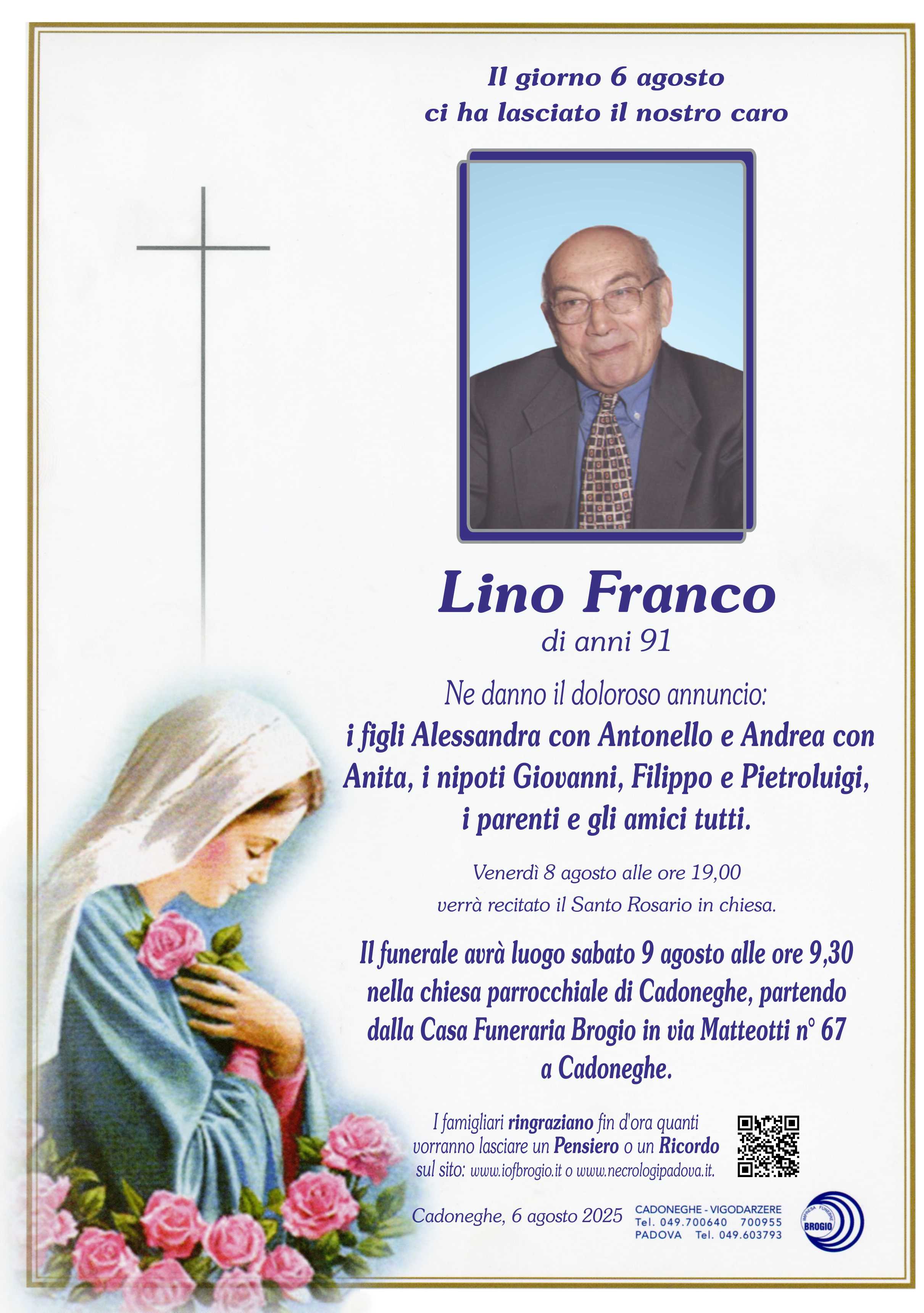 Il giorno 6 agosto
ci ha lasciato il nostro caro

Lino Franco
di anni 91

Ne danno il doloroso annuncio:
i figli Alessandra con Antonello e Andrea con Anita, i nipoti Giovanni, Filippo e Pietroluigi, i parenti e gli amici tutti.

Venerdì 8 agosto alle ore 19,00
verrà recitato il Santo Rosario in chiesa.

Il funerale avrà luogo sabato 9 agosto alle ore 9,30 nella chiesa parrocchiale di Cadoneghe, partendo dalla Casa Funeraria Brogio in via Matteotti n° 67 a Cadoneghe.

I famigliari ringraziano fin d'ora quanti vorranno lasciare un Pensiero o un Ricordo sul sito: www.iofbrogio.it o www.necrologipadova.it.

Cadoneghe, 6 agosto 2025

CADONEGHE - VIGODARZERE
Tel. 049.700640 700955
PADOVA Tel. 049.603793

IMPRESA FUNEBRE
BROGIO